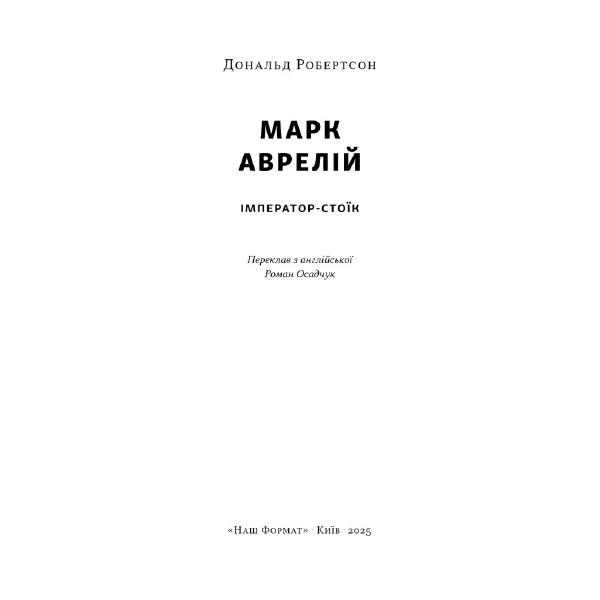 Дональд Робертсон

МАРК
АВРЕЛІЙ

ІМПЕРАТОР-СТОЇК

Переклав з англійської
Роман Осадчук

«Наш Формат» · Київ · 2025